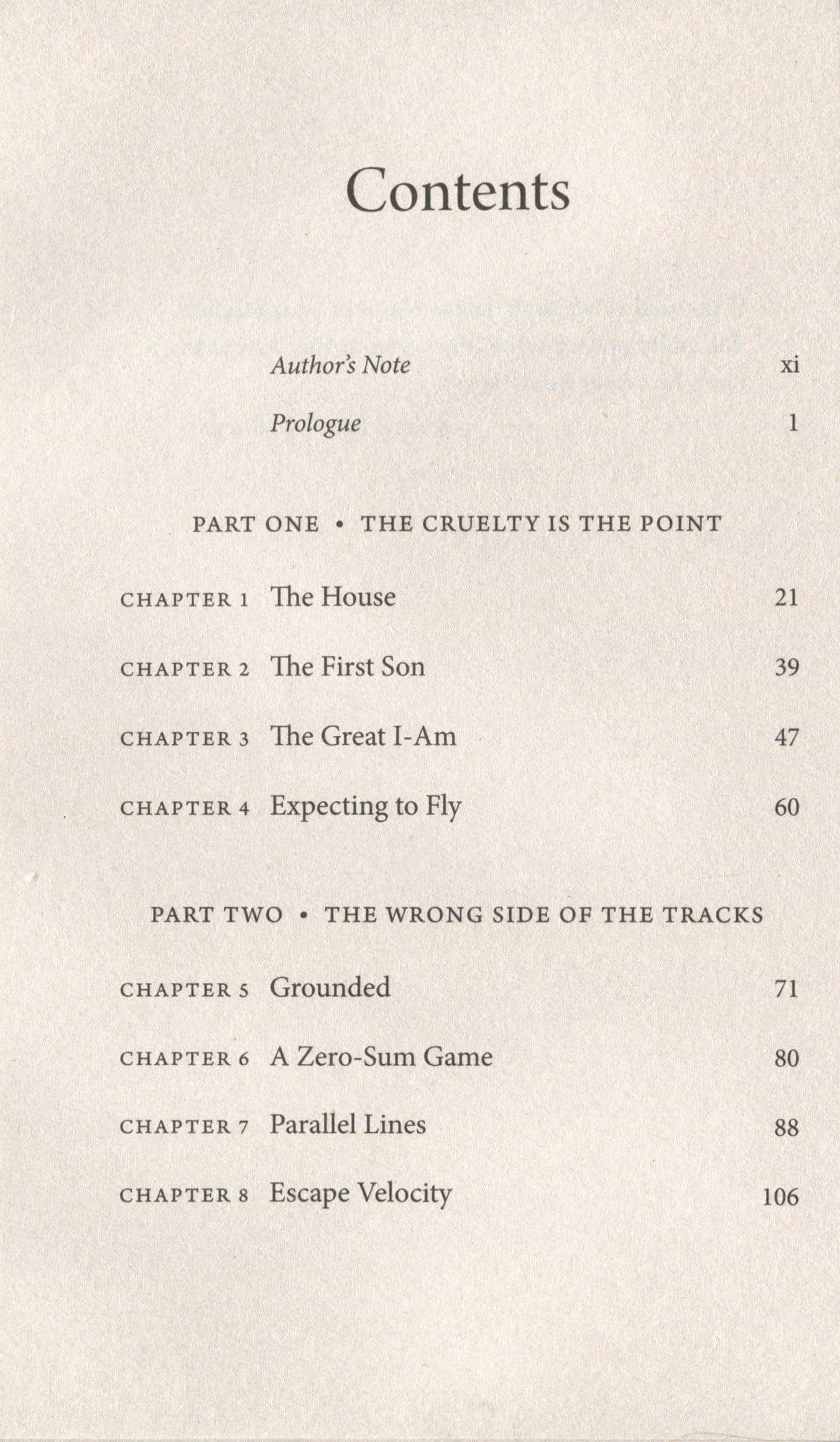 Contents

Author's Note xi

Prologue 1

PART ONE • THE CRUELTY IS THE POINT

CHAPTER 1 The House 21

CHAPTER 2 The First Son 39

CHAPTER 3 The Great I-Am 47

CHAPTER 4 Expecting to Fly 60

PART TWO • THE WRONG SIDE OF THE TRACKS

CHAPTER 5 Grounded 71

CHAPTER 6 A Zero-Sum Game 80

CHAPTER 7 Parallel Lines 88

CHAPTER 8 Escape Velocity 106